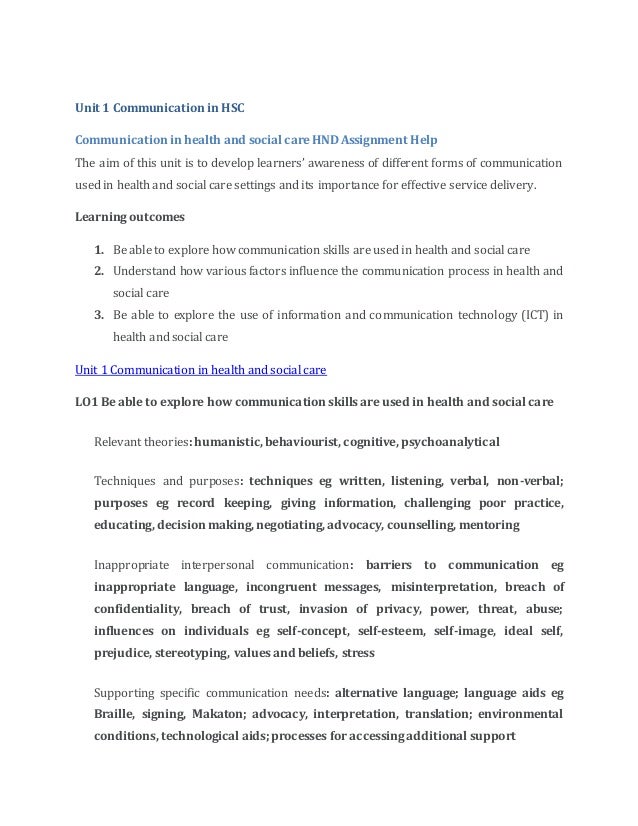 Unit 1 Communication in HSC

Communication in health and social care HND Assignment Help

The aim of this unit is to develop learners' awareness of different forms of communication used in health and social care settings and its importance for effective service delivery.

Learning outcomes

1. Be able to explore how communication skills are used in health and social care
2. Understand how various factors influence the communication process in health and social care
3. Be able to explore the use of information and communication technology (ICT) in health and social care

Unit 1 Communication in health and social care

LO1 Be able to explore how communication skills are used in health and social care

Relevant theories: humanistic, behaviourist, cognitive, psychoanalytical

Techniques and purposes: techniques eg written, listening, verbal, non-verbal; purposes eg record keeping, giving information, challenging poor practice, educating, decision making, negotiating, advocacy, counselling, mentoring

Inappropriate interpersonal communication: barriers to communication eg inappropriate language, incongruent messages, misinterpretation, breach of confidentiality, breach of trust, invasion of privacy, power, threat, abuse; influences on individuals eg self-concept, self-esteem, self-image, ideal self, prejudice, stereotyping, values and beliefs, stress

Supporting specific communication needs: alternative language; language aids eg Braille, signing, Makaton; advocacy, interpretation, translation; environmental conditions, technological aids; processes for accessing additional support